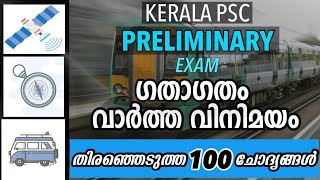 KERALA PSC
PRELIMINARY
EXAM
ഗതാഗതം
വാർത്ത വിനിമയം
തിരഞ്ഞെടുത്ത 100 ചോദ്യങ്ങൾ